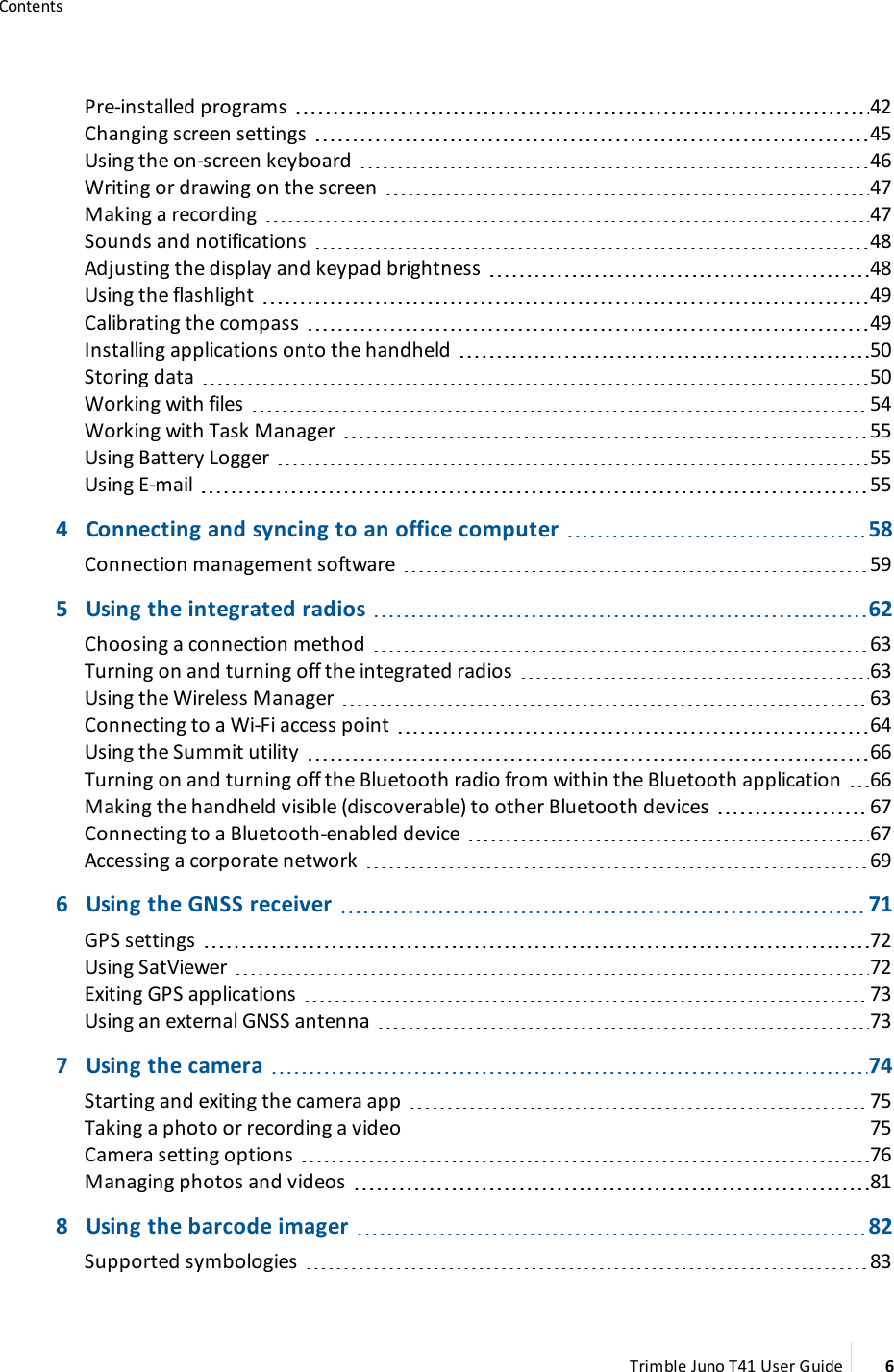 Contents

Pre-installed programs 42
Changing screen settings 45
Using the on-screen keyboard 46
Writing or drawing on the screen 47
Making a recording 47
Sounds and notifications 48
Adjusting the display and keypad brightness 48
Using the flashlight 49
Calibrating the compass 49
Installing applications onto the handheld 50
Storing data 50
Working with files 54
Working with Task Manager 55
Using Battery Logger 55
Using E-mail 55

4 Connecting and syncing to an office computer 58
Connection management software 59

5 Using the integrated radios 62
Choosing a connection method 63
Turning on and turning off the integrated radios 63
Using the Wireless Manager 63
Connecting to a Wi-Fi access point 64
Using the Summit utility 66
Turning on and turning off the Bluetooth radio from within the Bluetooth application 66
Making the handheld visible (discoverable) to other Bluetooth devices 67
Connecting to a Bluetooth-enabled device 67
Accessing a corporate network 69

6 Using the GNSS receiver 71
GPS settings 72
Using SatViewer 72
Exiting GPS applications 73
Using an external GNSS antenna 73

7 Using the camera 74
Starting and exiting the camera app 75
Taking a photo or recording a video 75
Camera setting options 76
Managing photos and videos 81

8 Using the barcode imager 82
Supported symbologies 83

Trimble Juno T41 User Guide 6